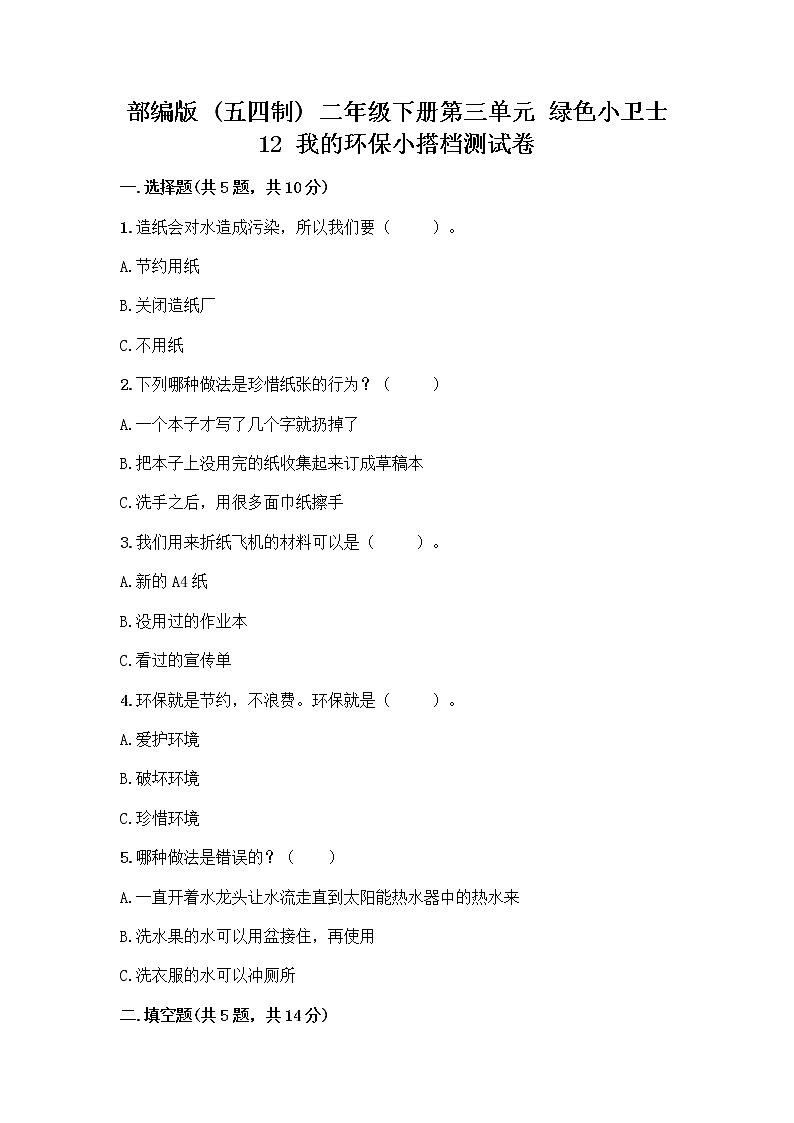 部编版（五四制）二年级下册第三单元 绿色小卫士
12 我的环保小搭档测试卷

一.选择题(共5题，共10分)

1.造纸会对水造成污染，所以我们要（　　）。

A.节约用纸

B.关闭造纸厂

C.不用纸

2.下列哪种做法是珍惜纸张的行为？（　　）

A.一个本子才写了几个字就扔掉了

B.把本子上没用完的纸收集起来订成草稿本

C.洗手之后，用很多面巾纸擦手

3.我们用来折纸飞机的材料可以是（　　）。

A.新的A4纸

B.没用过的作业本

C.看过的宣传单

4.环保就是节约，不浪费。环保就是（　　）。

A.爱护环境

B.破坏环境

C.珍惜环境

5.哪种做法是错误的？（　　）

A.一直开着水龙头让水流走直到太阳能热水器中的热水来

B.洗水果的水可以用盆接住，再使用

C.洗衣服的水可以冲厕所

二.填空题(共5题，共14分)